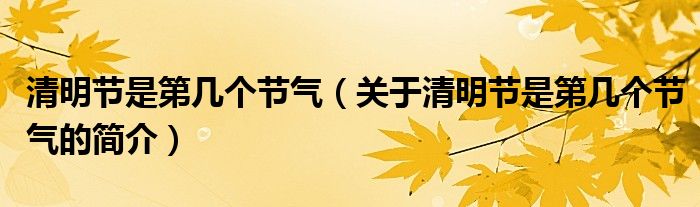 清明节是第几个节气（关于清明节是第几个节气的简介）